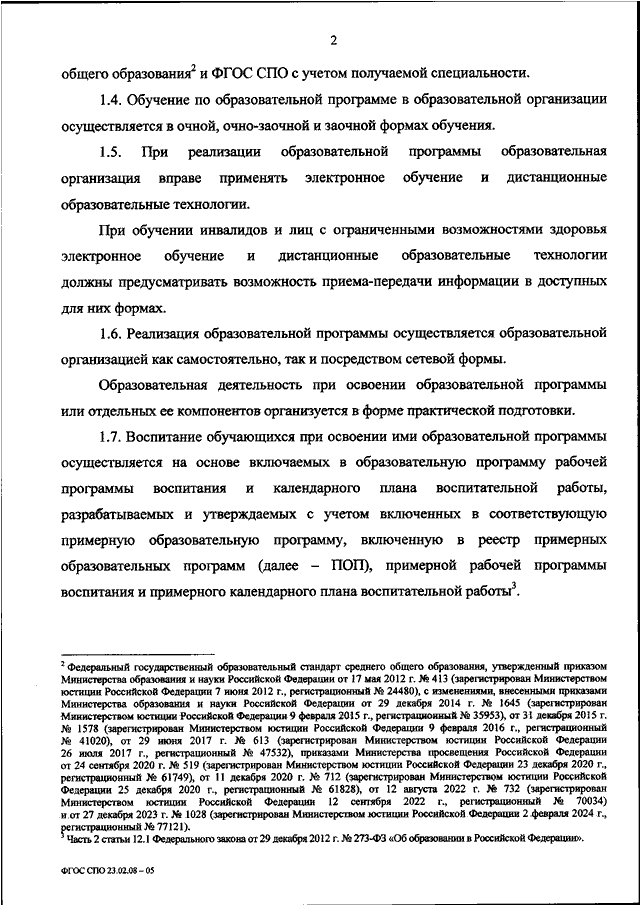 2

общего образования$^2$ и ФГОС СПО с учетом получаемой специальности.

1.4. Обучение по образовательной программе в образовательной организации осуществляется в очной, очно-заочной и заочной формах обучения.

1.5. При реализации образовательной программы образовательная организация вправе применять электронное обучение и дистанционные образовательные технологии.

При обучении инвалидов и лиц с ограниченными возможностями здоровья электронное обучение и дистанционные образовательные технологии должны предусматривать возможность приема-передачи информации в доступных для них формах.

1.6. Реализация образовательной программы осуществляется образовательной организацией как самостоятельно, так и посредством сетевой формы.

Образовательная деятельность при освоении образовательной программы или отдельных ее компонентов организуется в форме практической подготовки.

1.7. Воспитание обучающихся при освоении ими образовательной программы осуществляется на основе включаемых в образовательную программу рабочей программы воспитания и календарного плана воспитательной работы, разрабатываемых и утверждаемых с учетом включенных в соответствующую примерную образовательную программу, включенную в реестр примерных образовательных программ (далее – ПОП), примерной рабочей программы воспитания и примерного календарного плана воспитательной работы$^3$.

$^2$ Федеральный государственный образовательный стандарт среднего общего образования, утвержденный приказом Министерства образования и науки Российской Федерации от 17 мая 2012 г. № 413 (зарегистрирован Министерством юстиции Российской Федерации 7 июня 2012 г., регистрационный № 24480), с изменениями, внесенными приказами Министерства образования и науки Российской Федерации от 29 декабря 2014 г. № 1645 (зарегистрирован Министерством юстиции Российской Федерации 9 февраля 2015 г., регистрационный № 35953), от 31 декабря 2015 г. № 1578 (зарегистрирован Министерством юстиции Российской Федерации 9 февраля 2016 г., регистрационный № 41020), от 29 июня 2017 г. № 613 (зарегистрирован Министерством юстиции Российской Федерации 26 июля 2017 г., регистрационный № 47532), приказами Министерства просвещения Российской Федерации от 24 сентября 2020 г. № 519 (зарегистрирован Министерством юстиции Российской Федерации 23 декабря 2020 г., регистрационный № 61749), от 11 декабря 2020 г. № 712 (зарегистрирован Министерством юстиции Российской Федерации 25 декабря 2020 г., регистрационный № 61828), от 12 августа 2022 г. № 732 (зарегистрирован Министерством юстиции Российской Федерации 12 сентября 2022 г., регистрационный № 70034) и от 27 декабря 2023 г. № 1028 (зарегистрирован Министерством юстиции Российской Федерации 2 февраля 2024 г., регистрационный № 77121).
$^3$ Часть 2 статьи 12.1 Федерального закона от 29 декабря 2012 г. № 273-ФЗ «Об образовании в Российской Федерации».

ФГОС СПО 23.02.08 – 05